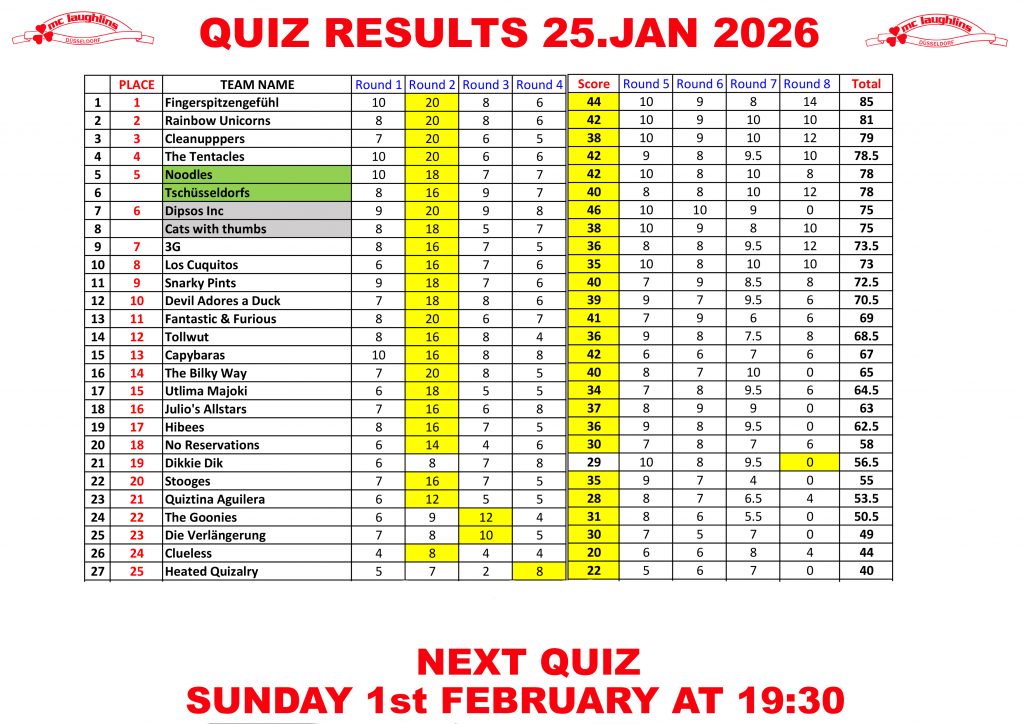 mc laughlins DÜSSELDORF

QUIZ RESULTS 25.JAN 2026

mc laughlins DÜSSELDORF

|  | PLACE | TEAM NAME | Round 1 | Round 2 | Round 3 | Round 4 | Score | Round 5 | Round 6 | Round 7 | Round 8 | Total |
|---|---|---|---|---|---|---|---|---|---|---|---|---|
| 1 | 1 | Fingerspitzengefühl | 10 | 20 | 8 | 6 | 44 | 10 | 9 | 8 | 14 | 85 |
| 2 | 2 | Rainbow Unicorns | 8 | 20 | 8 | 6 | 42 | 10 | 9 | 10 | 10 | 81 |
| 3 | 3 | Cleanupppers | 7 | 20 | 6 | 5 | 38 | 10 | 9 | 10 | 12 | 79 |
| 4 | 4 | The Tentacles | 10 | 20 | 6 | 6 | 42 | 9 | 8 | 9.5 | 10 | 78.5 |
| 5 | 5 | Noodles | 10 | 18 | 7 | 7 | 42 | 10 | 8 | 10 | 8 | 78 |
| 6 |  | Tschüsseldorfs | 8 | 16 | 9 | 7 | 40 | 8 | 8 | 10 | 12 | 78 |
| 7 | 6 | Dipsos Inc | 9 | 20 | 9 | 8 | 46 | 10 | 10 | 9 | 0 | 75 |
| 8 |  | Cats with thumbs | 8 | 18 | 5 | 7 | 38 | 10 | 9 | 8 | 10 | 75 |
| 9 | 7 | 3G | 8 | 16 | 7 | 5 | 36 | 8 | 8 | 9.5 | 12 | 73.5 |
| 10 | 8 | Los Cuquitos | 6 | 16 | 7 | 6 | 35 | 10 | 8 | 10 | 10 | 73 |
| 11 | 9 | Snarky Pints | 9 | 18 | 7 | 6 | 40 | 7 | 9 | 8.5 | 8 | 72.5 |
| 12 | 10 | Devil Adores a Duck | 7 | 18 | 8 | 6 | 39 | 9 | 7 | 9.5 | 6 | 70.5 |
| 13 | 11 | Fantastic & Furious | 8 | 20 | 6 | 7 | 41 | 7 | 9 | 6 | 6 | 69 |
| 14 | 12 | Tollwut | 8 | 16 | 8 | 4 | 36 | 9 | 8 | 7.5 | 8 | 68.5 |
| 15 | 13 | Capybaras | 10 | 16 | 8 | 8 | 42 | 6 | 6 | 7 | 6 | 67 |
| 16 | 14 | The Bilky Way | 7 | 20 | 8 | 5 | 40 | 8 | 7 | 10 | 0 | 65 |
| 17 | 15 | Utlima Majoki | 6 | 18 | 5 | 5 | 34 | 7 | 8 | 9.5 | 6 | 64.5 |
| 18 | 16 | Julio's Allstars | 7 | 16 | 6 | 8 | 37 | 8 | 9 | 9 | 0 | 63 |
| 19 | 17 | Hibees | 8 | 16 | 7 | 5 | 36 | 9 | 8 | 9.5 | 0 | 62.5 |
| 20 | 18 | No Reservations | 6 | 14 | 4 | 6 | 30 | 7 | 8 | 7 | 6 | 58 |
| 21 | 19 | Dikkie Dik | 6 | 8 | 7 | 8 | 29 | 10 | 8 | 9.5 | 0 | 56.5 |
| 22 | 20 | Stooges | 7 | 16 | 7 | 5 | 35 | 9 | 7 | 4 | 0 | 55 |
| 23 | 21 | Quiztina Aguilera | 6 | 12 | 5 | 5 | 28 | 8 | 7 | 6.5 | 4 | 53.5 |
| 24 | 22 | The Goonies | 6 | 9 | 12 | 4 | 31 | 8 | 6 | 5.5 | 0 | 50.5 |
| 25 | 23 | Die Verlängerung | 7 | 8 | 10 | 5 | 30 | 7 | 5 | 7 | 0 | 49 |
| 26 | 24 | Clueless | 4 | 8 | 4 | 4 | 20 | 6 | 6 | 8 | 4 | 44 |
| 27 | 25 | Heated Quizalry | 5 | 7 | 2 | 8 | 22 | 5 | 6 | 7 | 0 | 40 |

NEXT QUIZ
SUNDAY 1st FEBRUARY AT 19:30